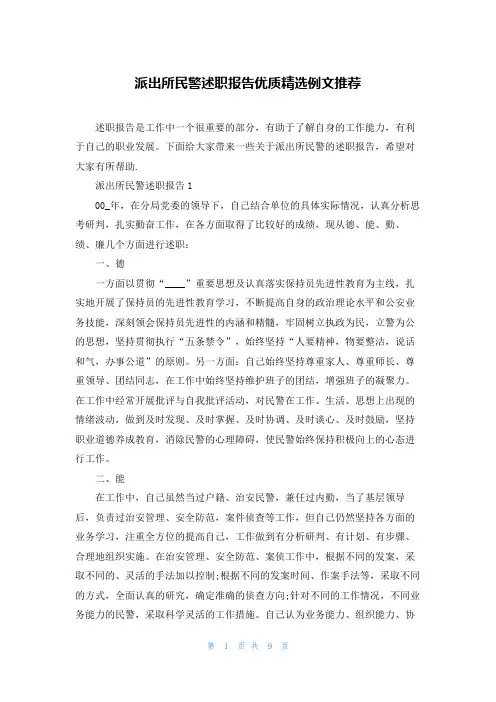 派出所民警述职报告优质精选例文推荐

述职报告是工作中一个很重要的部分，有助于了解自身的工作能力，有利于自己的职业发展。下面给大家带来一些关于派出所民警的述职报告，希望对大家有所帮助.

派出所民警述职报告 1

00_年，在分局党委的领导下，自己结合单位的具体实际情况，认真分析思考研判，扎实勤奋工作，在各方面取得了比较好的成绩，现从德、能、勤、绩、廉几个方面进行述职：

一、德

一方面以贯彻“____”重要思想及认真落实保持员先进性教育为主线，扎实地开展了保持员的先进性教育学习，不断提高自身的政治理论水平和公安业务技能，深刻领会保持员先进性的内涵和精髓，牢固树立执政为民，立警为公的思想，坚持贯彻执行“五条禁令”，始终坚持“人要精神，物要整洁，说话和气，办事公道”的原则。另一方面：自己始终坚持尊重家人、尊重师长、尊重领导、团结同志，在工作中始终坚持维护班子的团结，增强班子的凝聚力。在工作中经常开展批评与自我批评活动，对民警在工作、生活、思想上出现的情绪波动，做到及时发现、及时掌握、及时协调、及时谈心、及时鼓励，坚持职业道德养成教育，消除民警的心理障碍，使民警始终保持积极向上的心态进行工作。

二、能

在工作中，自己虽然当过户籍、治安民警，兼任过内勤，当了基层领导后，负责过治安管理、安全防范，案件侦查等工作，但自己仍然坚持各方面的业务学习，注重全方位的提高自己，工作做到有分析研判、有计划、有步骤、合理地组织实施。在治安管理、安全防范、案侦工作中，根据不同的发案，采取不同的、灵活的手法加以控制;根据不同的发案时间、作案手法等，采取不同的方式，全面认真的研究，确定准确的侦查方向;针对不同的工作情况，不同业务能力的民警，采取科学灵活的工作措施。自己认为业务能力、组织能力、协

第 1 页 共 9 页